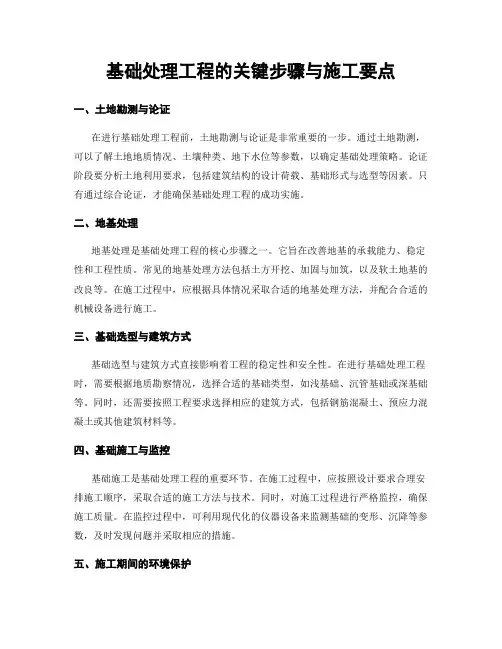 基础处理工程的关键步骤与施工要点

一、土地勘测与论证

在进行基础处理工程前，土地勘测与论证是非常重要的一步。通过土地勘测，可以了解土地地质情况、土壤种类、地下水位等参数，以确定基础处理策略。论证阶段要分析土地利用要求，包括建筑结构的设计荷载、基础形式与选型等因素。只有通过综合论证，才能确保基础处理工程的成功实施。

二、地基处理

地基处理是基础处理工程的核心步骤之一。它旨在改善地基的承载能力、稳定性和工程性质。常见的地基处理方法包括土方开挖、加固与加筑，以及软土地基的改良等。在施工过程中，应根据具体情况采取合适的地基处理方法，并配合合适的机械设备进行施工。

三、基础选型与建筑方式

基础选型与建筑方式直接影响着工程的稳定性和安全性。在进行基础处理工程时，需要根据地质勘察情况，选择合适的基础类型，如浅基础、沉管基础或深基础等。同时，还需要按照工程要求选择相应的建筑方式，包括钢筋混凝土、预应力混凝土或其他建筑材料等。

四、基础施工与监控

基础施工是基础处理工程的重要环节。在施工过程中，应按照设计要求合理安排施工顺序，采取合适的施工方法与技术。同时，对施工过程进行严格监控，确保施工质量。在监控过程中，可利用现代化的仪器设备来监测基础的变形、沉降等参数，及时发现问题并采取相应的措施。

五、施工期间的环境保护